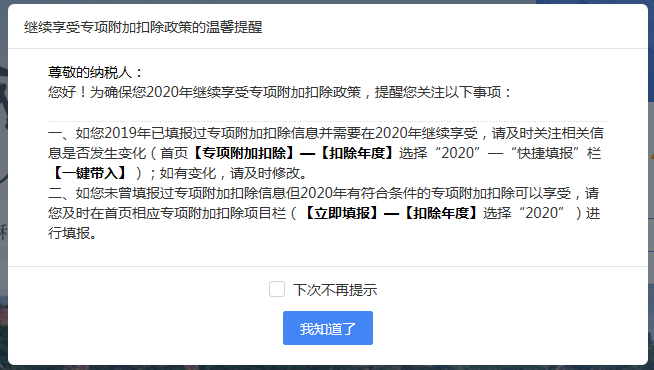 继续享受专项附加扣除政策的温馨提醒

尊敬的纳税人：
您好！为确保您2020年继续享受专项附加扣除政策，提醒您关注以下事项：

一、如您2019年已填报过专项附加扣除信息并需要在2020年继续享受，请及时关注相关信息是否发生变化（首页【专项附加扣除】—【扣除年度】选择“2020”—“快捷填报”栏【一键带入】）；如有变化，请及时修改。
二、如您未曾填报过专项附加扣除信息但2020年有符合条件的专项附加扣除可以享受，请您及时在首页相应专项附加扣除项目栏（【立即填报】—【扣除年度】选择“2020”）进行填报。

下次不再提示

我知道了